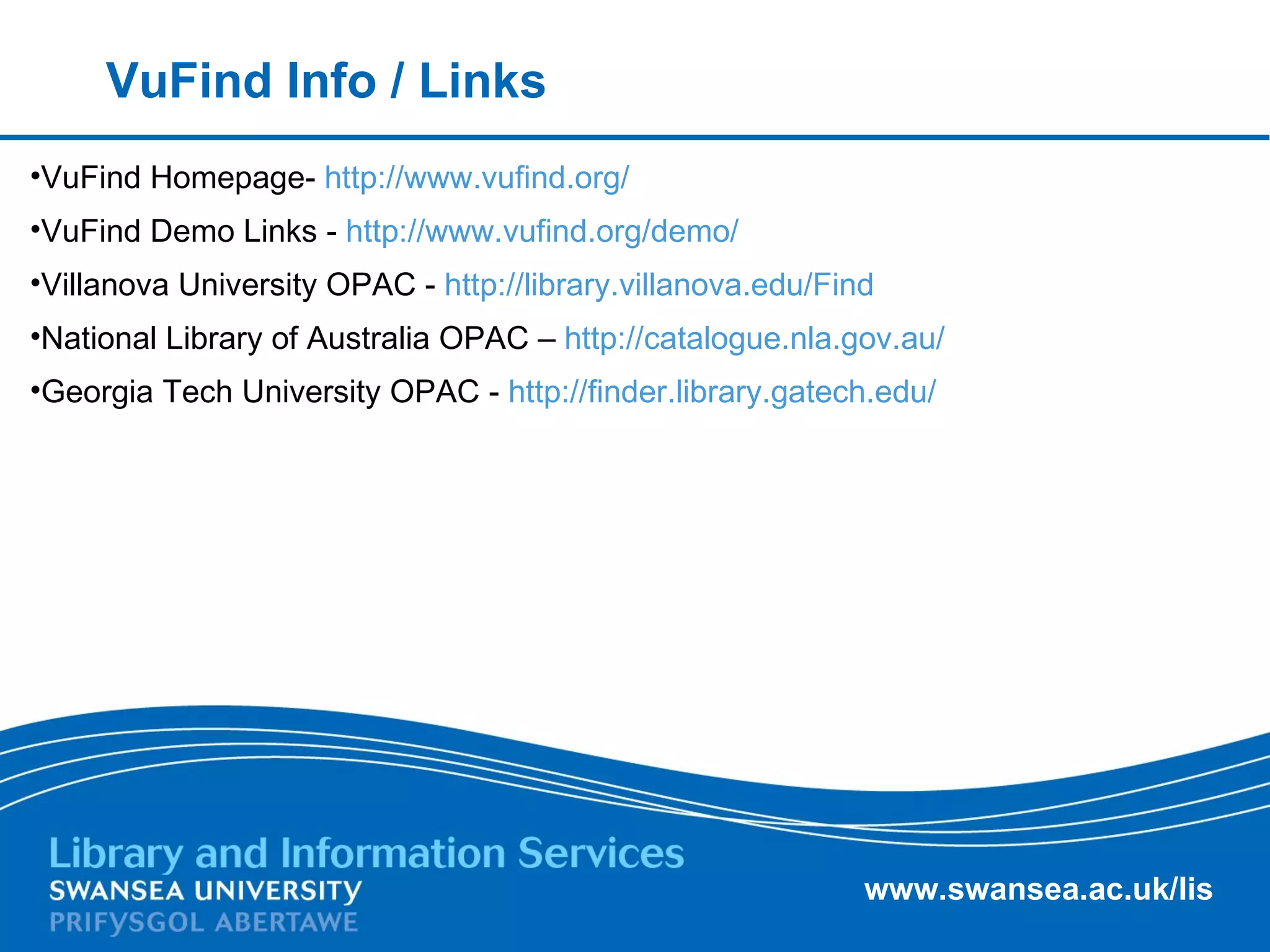 VuFind Info / Links

•VuFind Homepage- http://www.vufind.org/

•VuFind Demo Links - http://www.vufind.org/demo/

•Villanova University OPAC - http://library.villanova.edu/Find

•National Library of Australia OPAC – http://catalogue.nla.gov.au/

•Georgia Tech University OPAC - http://finder.library.gatech.edu/

Library and Information Services
SWANSEA UNIVERSITY
PRIFYSGOL ABERTAWE

www.swansea.ac.uk/lis